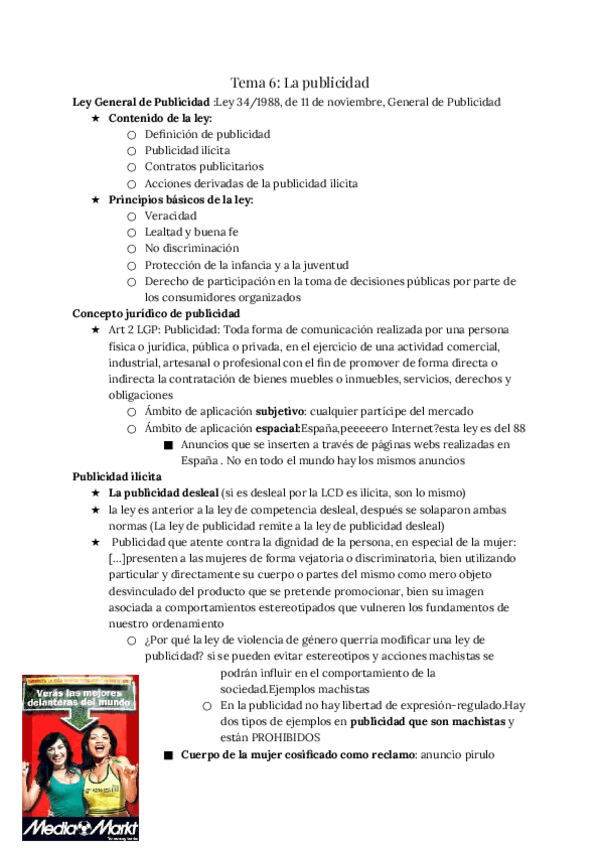 Tema 6: La publicidad

**Ley General de Publicidad** :Ley 34/1988, de 11 de noviembre, General de Publicidad

★ **Contenido de la ley:**
○ Definición de publicidad
○ Publicidad ilícita
○ Contratos publicitarios
○ Acciones derivadas de la publicidad ilícita

★ **Principios básicos de la ley:**
○ Veracidad
○ Lealtad y buena fe
○ No discriminación
○ Protección de la infancia y a la juventud
○ Derecho de participación en la toma de decisiones públicas por parte de los consumidores organizados

**Concepto jurídico de publicidad**

★ Art 2 LGP: Publicidad: Toda forma de comunicación realizada por una persona física o jurídica, pública o privada, en el ejercicio de una actividad comercial, industrial, artesanal o profesional con el fin de promover de forma directa o indirecta la contratación de bienes muebles o inmuebles, servicios, derechos y obligaciones
○ Ámbito de aplicación **subjetivo**: cualquier partícipe del mercado
○ Ámbito de aplicación **espacial:**España,peeeeero Internet?esta ley es del 88
■ Anuncios que se inserten a través de páginas webs realizadas en España . No en todo el mundo hay los mismos anuncios

**Publicidad ilícita**

★ **La publicidad desleal** (si es desleal por la LCD es ilícita, son lo mismo)
★ la ley es anterior a la ley de competencia desleal, después se solaparon ambas normas (La ley de publicidad remite a la ley de publicidad desleal)
★ Publicidad que atente contra la dignidad de la persona, en especial de la mujer: [...]presenten a las mujeres de forma vejatoria o discriminatoria, bien utilizando particular y directamente su cuerpo o partes del mismo como mero objeto desvinculado del producto que se pretende promocionar, bien su imagen asociada a comportamientos estereotipados que vulneren los fundamentos de nuestro ordenamiento
○ ¿Por qué la ley de violencia de género querría modificar una ley de publicidad? si se pueden evitar estereotipos y acciones machistas se podrán influir en el comportamiento de la sociedad.Ejemplos machistas
○ En la publicidad no hay libertad de expresión-regulado.Hay dos tipos de ejemplos en **publicidad que son machistas** y están PROHIBIDOS
■ **Cuerpo de la mujer cosificado como reclamo**: anuncio pirulo

Verás las mejores delanteras del mundo

Media Markt